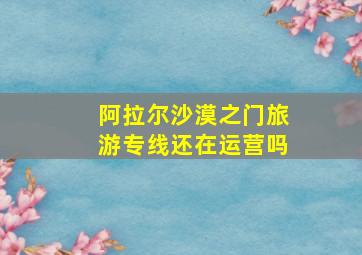 阿拉尔沙漠之门旅游专线还在运营吗